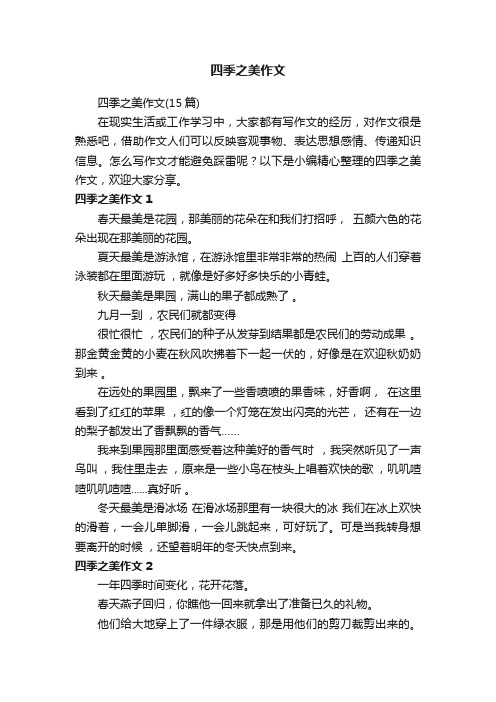 四季之美作文

四季之美作文(15 篇)

在现实生活或工作学习中，大家都有写作文的经历，对作文很是熟悉吧，借助作文人们可以反映客观事物、表达思想感情、传递知识信息。怎么写作文才能避免踩雷呢？以下是小编精心整理的四季之美作文，欢迎大家分享。

四季之美作文 1

春天最美是花园，那美丽的花朵在和我们打招呼， 五颜六色的花朵出现在那美丽的花园。

夏天最美是游泳馆，在游泳馆里非常非常的热闹 上百的人们穿着泳装都在里面游玩 ，就像是好多好多快乐的小青蛙。

秋天最美是果园，满山的果子都成熟了 。

九月一到 ，农民们就都变得

很忙很忙 ，农民们的种子从发芽到结果都是农民们的劳动成果 。那金黄金黄的小麦在秋风吹拂着下一起一伏的，好像是在欢迎秋奶奶到来 。

在远处的果园里，飘来了一些香喷喷的果香味，好香啊， 在这里看到了红红的苹果 ，红的像一个灯笼在发出闪亮的光芒， 还有在一边的梨子都发出了香飘飘的香气……

我来到果园那里面感受着这种美好的香气时 ，我突然听见了一声鸟叫 ，我往里走去 ，原来是一些小鸟在枝头上唱着欢快的歌 ，叽叽喳喳叽叽喳喳……真好听 。

冬天最美是滑冰场 在滑冰场那里有一块很大的冰 我们在冰上欢快的滑着，一会儿单脚滑，一会儿跳起来，可好玩了。可是当我转身想要离开的时候 ，还望着明年的冬天快点到来。

四季之美作文 2

一年四季时间变化，花开花落。

春天燕子回归，你瞧他一回来就拿出了准备已久的礼物。

他们给大地穿上了一件绿衣服，那是用他们的剪刀裁剪出来的。